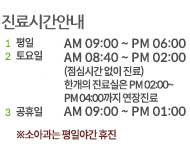 진료시간안내

1 평일 AM 09:00 ~ PM 06:00
2 토요일 AM 08:40 ~ PM 02:00
(점심시간 없이 진료)
한개의 진료실은 PM 02:00~ PM 04:00까지 연장진료
3 공휴일 AM 09:00 ~ PM 01:00

※소아과는 평일야간 휴진